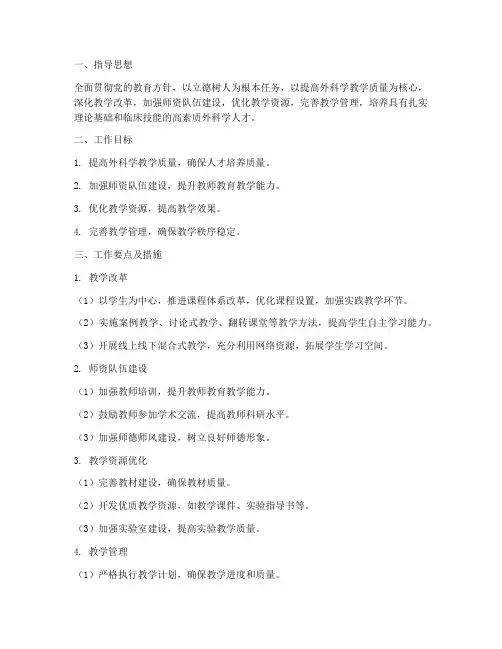 一、指导思想

全面贯彻党的教育方针，以立德树人为根本任务，以提高外科学教学质量为核心，深化教学改革，加强师资队伍建设，优化教学资源，完善教学管理，培养具有扎实理论基础和临床技能的高素质外科学人才。

二、工作目标

1. 提高外科学教学质量，确保人才培养质量。

2. 加强师资队伍建设，提升教师教育教学能力。

3. 优化教学资源，提高教学效果。

4. 完善教学管理，确保教学秩序稳定。

三、工作要点及措施

1. 教学改革

（1）以学生为中心，推进课程体系改革，优化课程设置，加强实践教学环节。

（2）实施案例教学、讨论式教学、翻转课堂等教学方法，提高学生自主学习能力。

（3）开展线上线下混合式教学，充分利用网络资源，拓展学生学习空间。

2. 师资队伍建设

（1）加强教师培训，提升教师教育教学能力。

（2）鼓励教师参加学术交流，提高教师科研水平。

（3）加强师德师风建设，树立良好师德形象。

3. 教学资源优化

（1）完善教材建设，确保教材质量。

（2）开发优质教学资源，如教学课件、实验指导书等。

（3）加强实验室建设，提高实验教学质量。

4. 教学管理

（1）严格执行教学计划，确保教学进度和质量。